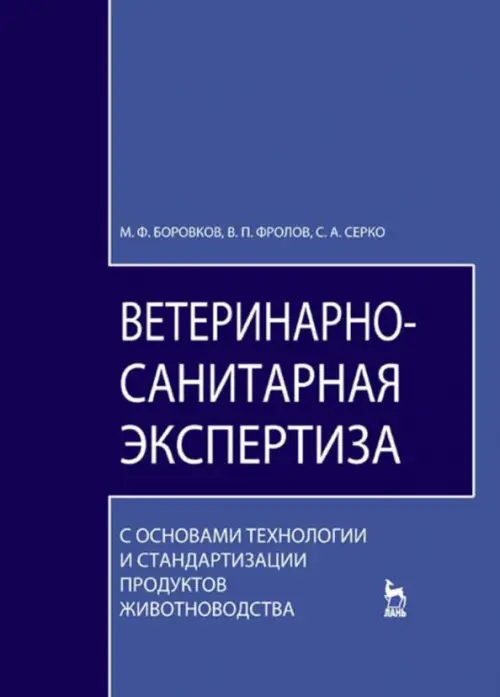 М. Ф. БОРОВКОВ, В. П. ФРОЛОВ, С. А. СЕРКО

ВЕТЕРИНАРНО-САНИТАРНАЯ ЭКСПЕРТИЗА

С ОСНОВАМИ ТЕХНОЛОГИИ И СТАНДАРТИЗАЦИИ ПРОДУКТОВ ЖИВОТНОВОДСТВА

ЛАНЬ